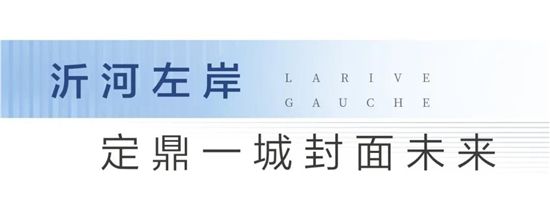 沂河左岸

LARIVE
GAUCHE

定鼎一城封面未来